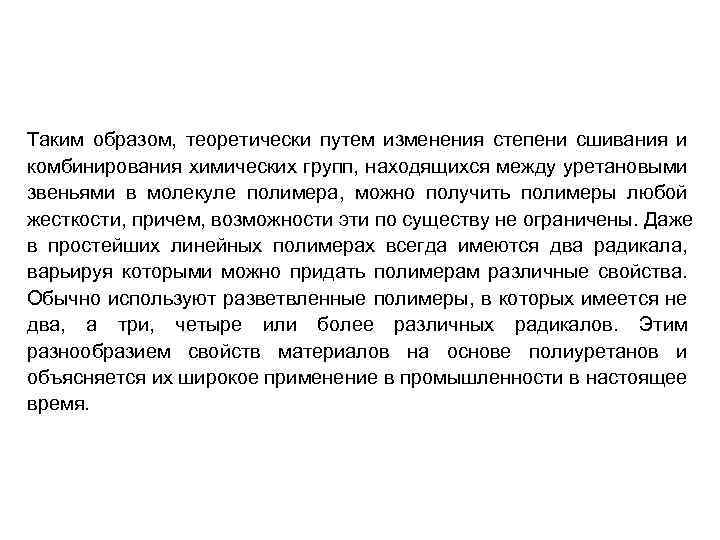 Таким образом, теоретически путем изменения степени сшивания и комбинирования химических групп, находящихся между уретановыми звеньями в молекуле полимера, можно получить полимеры любой жесткости, причем, возможности эти по существу не ограничены. Даже в простейших линейных полимерах всегда имеются два радикала, варьируя которыми можно придать полимерам различные свойства. Обычно используют разветвленные полимеры, в которых имеется не два, а три, четыре или более различных радикалов. Этим разнообразием свойств материалов на основе полиуретанов и объясняется их широкое применение в промышленности в настоящее время.